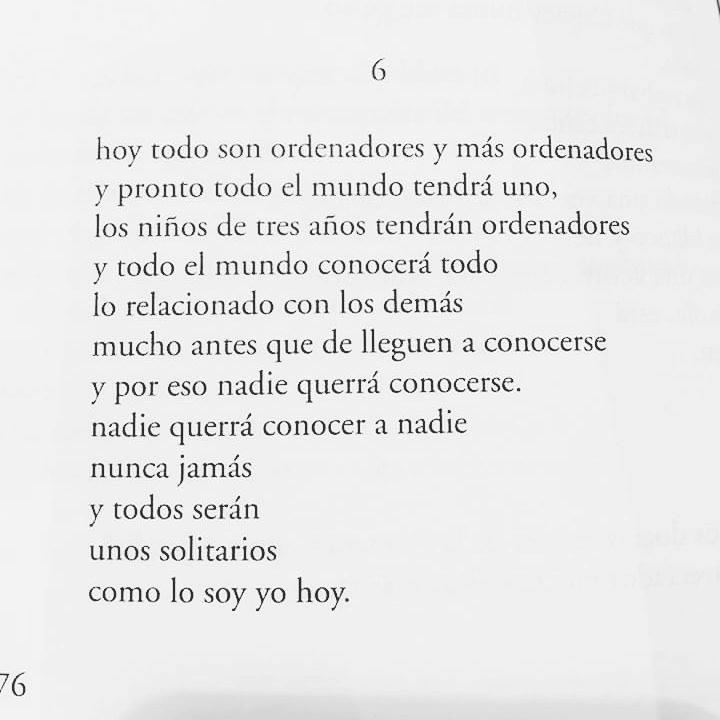 6

hoy todo son ordenadores y más ordenadores
y pronto todo el mundo tendrá uno,
los niños de tres años tendrán ordenadores
y todo el mundo conocerá todo
lo relacionado con los demás
mucho antes que de lleguen a conocerse
y por eso nadie querrá conocerse.
nadie querrá conocer a nadie
nunca jamás
y todos serán
unos solitarios
como lo soy yo hoy.

76